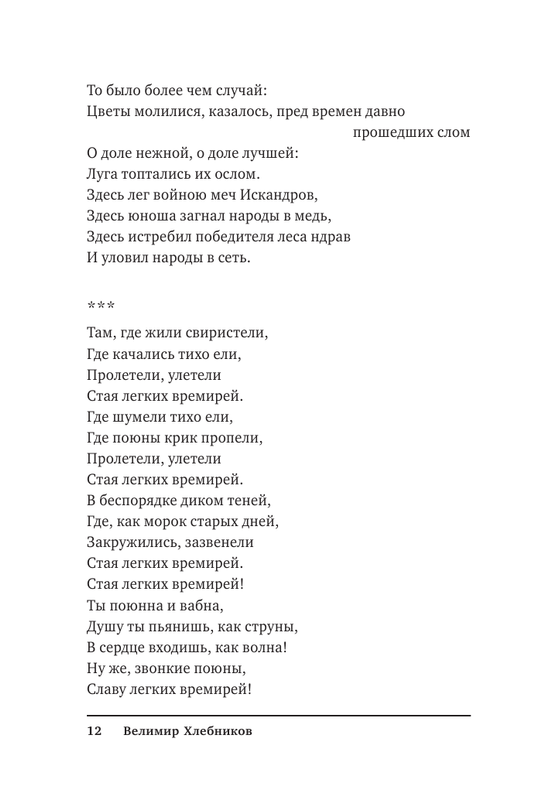 То было более чем случай:
Цветы молилися, казалось, пред времен давно
прошедших слом
О доле нежной, о доле лучшей:
Луга топтались их ослом.
Здесь лег войною меч Искандров,
Здесь юноша загнал народы в медь,
Здесь истребил победителя леса ндрав
И уловил народы в сеть.

***

Там, где жили свиристели,
Где качались тихо ели,
Пролетели, улетели
Стая легких времирей.
Где шумели тихо ели,
Где поюны крик пропели,
Пролетели, улетели
Стая легких времирей.
В беспорядке диком теней,
Где, как морок старых дней,
Закружились, зазвенели
Стая легких времирей.
Стая легких времирей!
Ты поюнна и вабна,
Душу ты пьянишь, как струны,
В сердце входишь, как волна!
Ну же, звонкие поюны,
Славу легких времирей!

12 Велимир Хлебников